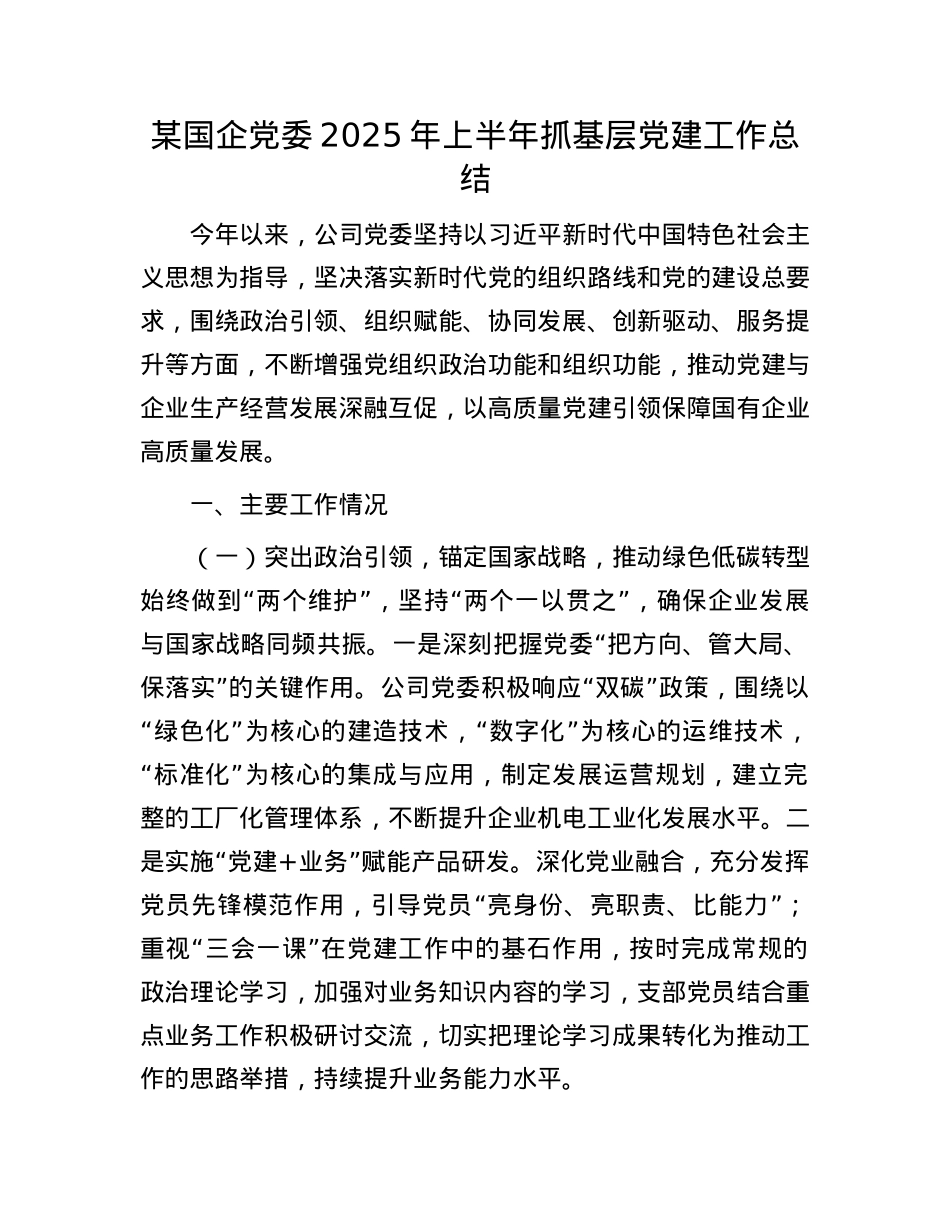 某国企党委2025年上半年抓基层党建工作总结

今年以来，公司党委坚持以习近平新时代中国特色社会主义思想为指导，坚决落实新时代党的组织路线和党的建设总要求，围绕政治引领、组织赋能、协同发展、创新驱动、服务提升等方面，不断增强党组织政治功能和组织功能，推动党建与企业生产经营发展深融互促，以高质量党建引领保障国有企业高质量发展。

一、主要工作情况

（一）突出政治引领，锚定国家战略，推动绿色低碳转型始终做到“两个维护”，坚持“两个一以贯之”，确保企业发展与国家战略同频共振。一是深刻把握党委“把方向、管大局、保落实”的关键作用。公司党委积极响应“双碳”政策，围绕以“绿色化”为核心的建造技术，“数字化”为核心的运维技术，“标准化”为核心的集成与应用，制定发展运营规划，建立完整的工厂化管理体系，不断提升企业机电工业化发展水平。二是实施“党建+业务”赋能产品研发。深化党业融合，充分发挥党员先锋模范作用，引导党员“亮身份、亮职责、比能力”；重视“三会一课”在党建工作中的基石作用，按时完成常规的政治理论学习，加强对业务知识内容的学习，支部党员结合重点业务工作积极研讨交流，切实把理论学习成果转化为推动工作的思路举措，持续提升业务能力水平。